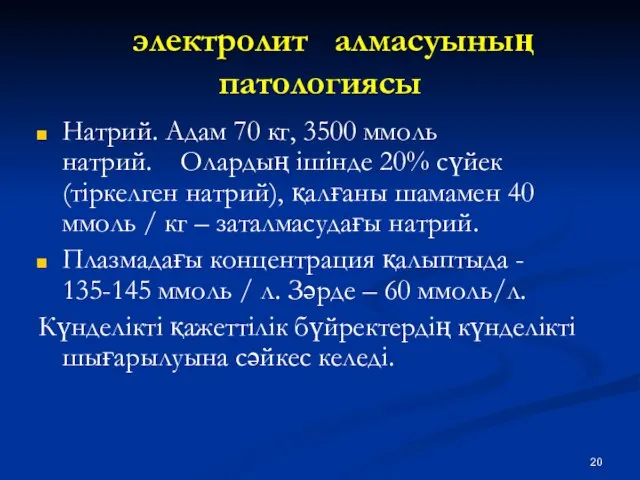 электролит алмасуының патологиясы

Натрий. Адам 70 кг, 3500 ммоль натрий. Олардың ішінде 20% сүйек (тіркелген натрий), қалғаны шамамен 40 ммоль / кг – заталмасудағы натрий.

Плазмадағы концентрация қалыптыда - 135-145 ммоль / л. Зәрде – 60 ммоль/л.

Күнделікті қажеттілік бүйректердің күнделікті шығарылуына сәйкес келеді.

20